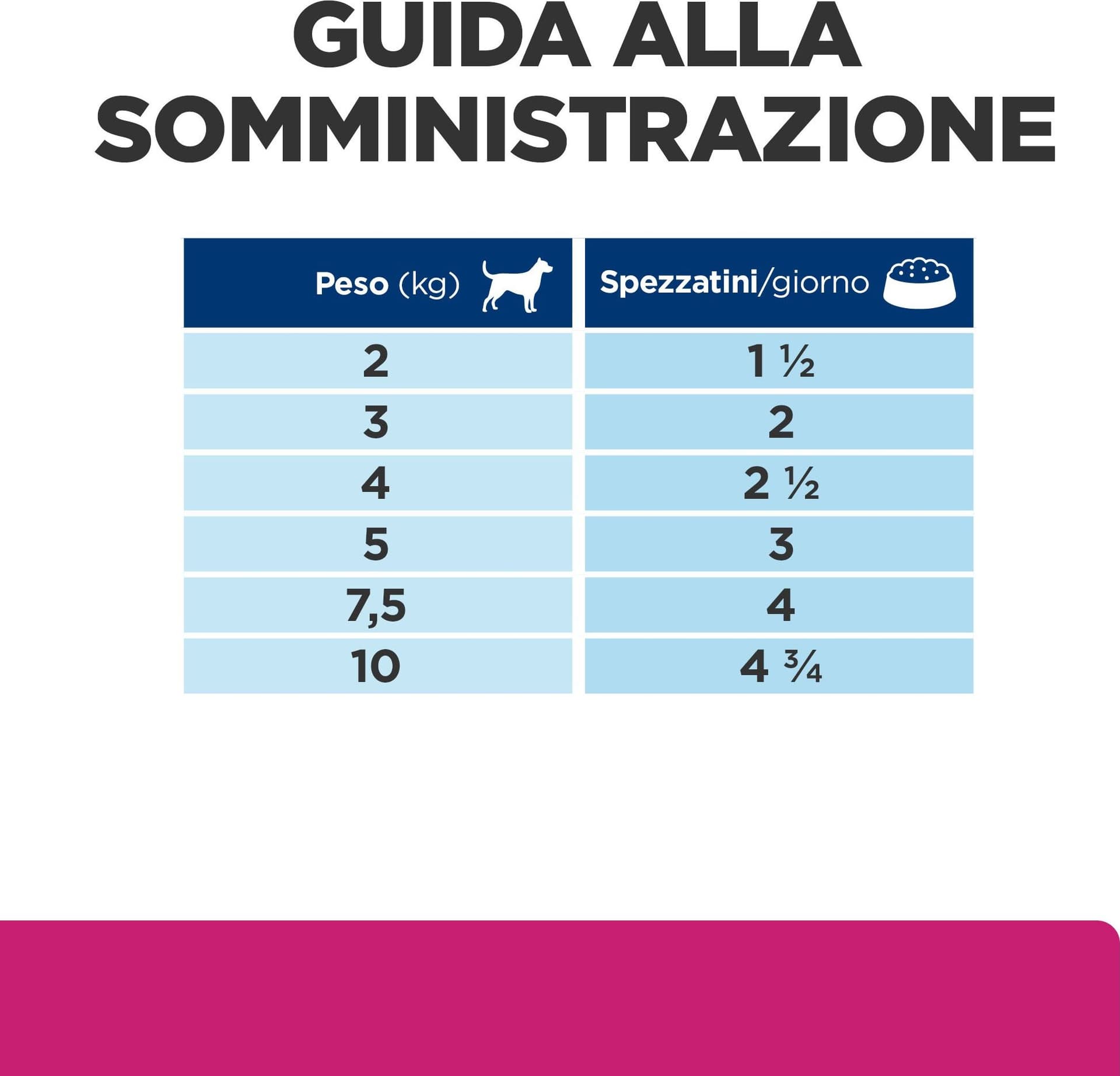 GUIDA ALLA SOMMINISTRAZIONE

| Peso (kg) | Spezzatini/giorno |
|---|---|
| 2 | 1 ½ |
| 3 | 2 |
| 4 | 2 ½ |
| 5 | 3 |
| 7,5 | 4 |
| 10 | 4 ¾ |